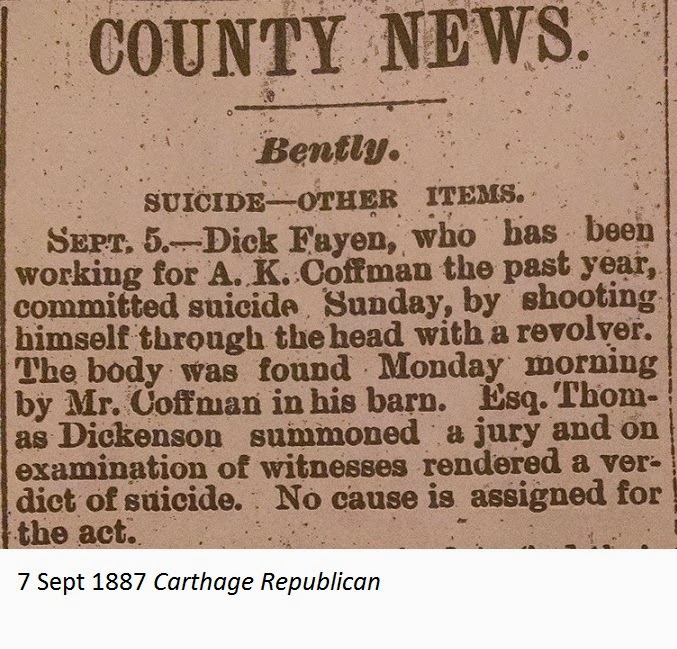 COUNTY NEWS.

Bently.

SUICIDE—OTHER ITEMS.

SEPT. 5.—Dick Fayen, who has been working for A. K. Coffman the past year, committed suicide Sunday, by shooting himself through the head with a revolver. The body was found Monday morning by Mr. Coffman in his barn. Esq. Thomas Dickenson summoned a jury and on examination of witnesses rendered a verdict of suicide. No cause is assigned for the act.

7 Sept 1887 Carthage Republican